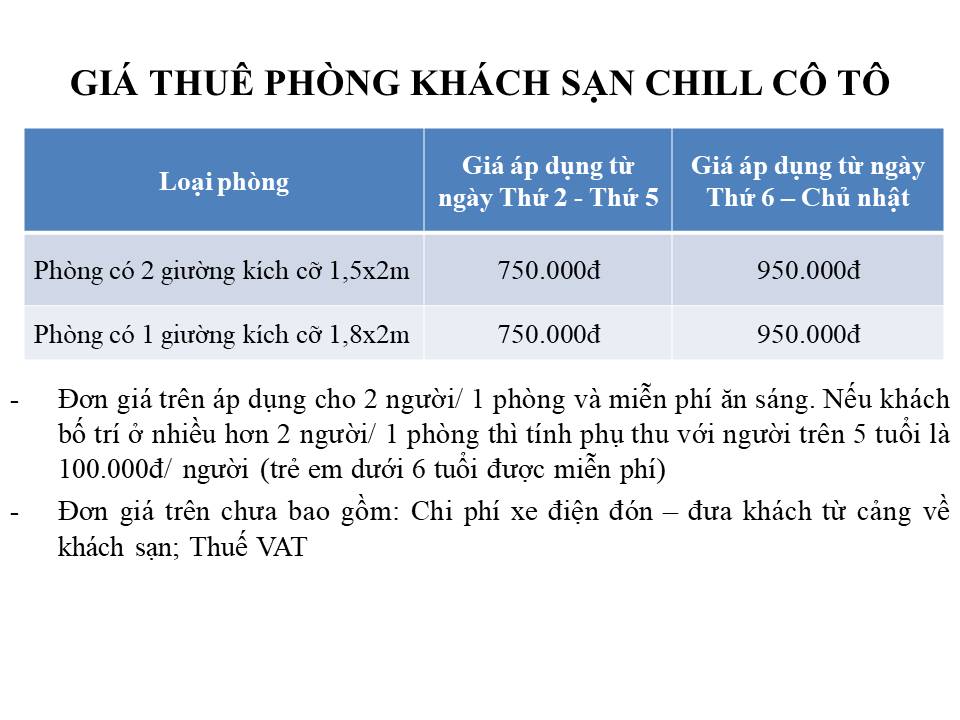 GIÁ THUÊ PHÒNG KHÁCH SẠN CHILL CÔ TÔ

| Loại phòng | Giá áp dụng từ ngày Thứ 2 - Thứ 5 | Giá áp dụng từ ngày Thứ 6 – Chủ nhật |
|---|---|---|
| Phòng có 2 giường kích cỡ 1,5x2m | 750.000đ | 950.000đ |
| Phòng có 1 giường kích cỡ 1,8x2m | 750.000đ | 950.000đ |

- Đơn giá trên áp dụng cho 2 người/ 1 phòng và miễn phí ăn sáng. Nếu khách bố trí ở nhiều hơn 2 người/ 1 phòng thì tính phụ thu với người trên 5 tuổi là 100.000đ/ người (trẻ em dưới 6 tuổi được miễn phí)
- Đơn giá trên chưa bao gồm: Chi phí xe điện đón – đưa khách từ cảng về khách sạn; Thuế VAT